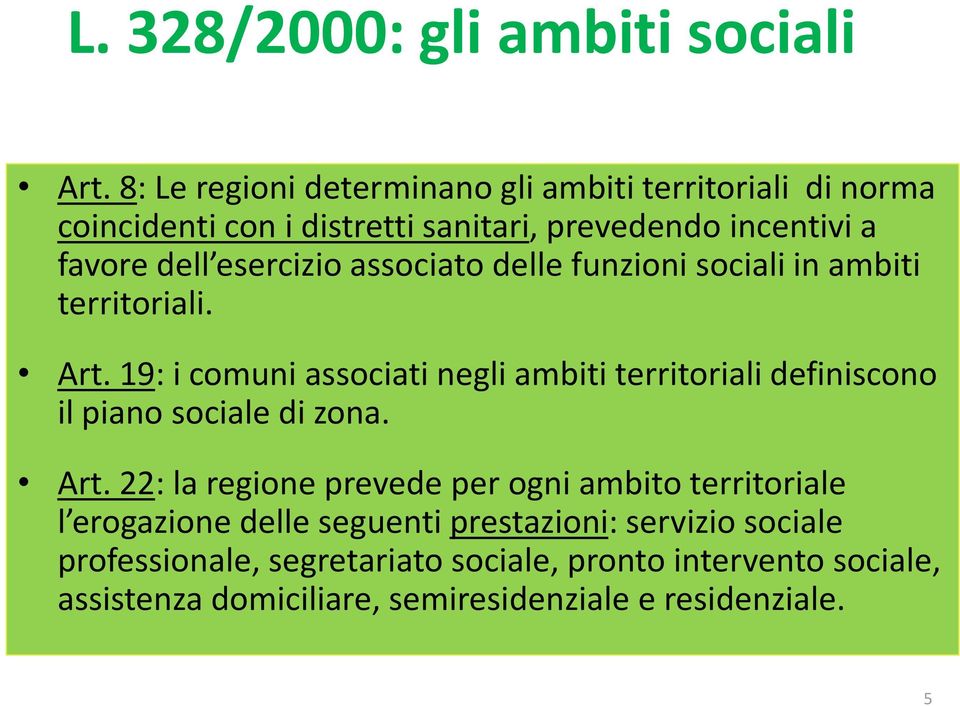 L. 328/2000: gli ambiti sociali

• Art. 8: Le regioni determinano gli ambiti territoriali di norma coincidenti con i distretti sanitari, prevedendo incentivi a favore dell’esercizio associato delle funzioni sociali in ambiti territoriali.

• Art. 19: i comuni associati negli ambiti territoriali definiscono il piano sociale di zona.

• Art. 22: la regione prevede per ogni ambito territoriale l’erogazione delle seguenti prestazioni: servizio sociale professionale, segretariato sociale, pronto intervento sociale, assistenza domiciliare, semiresidenziale e residenziale.

5